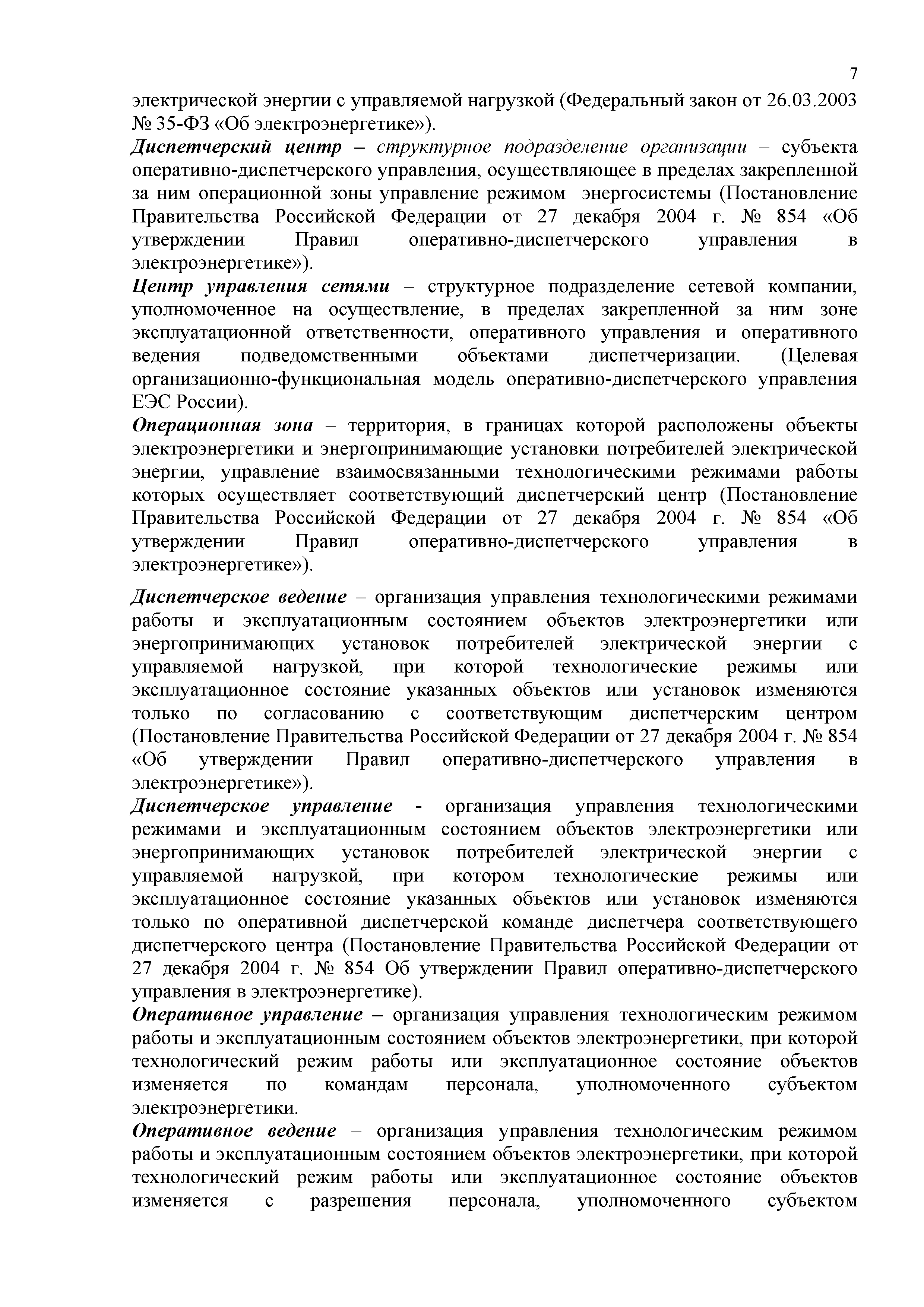 7

электрической энергии с управляемой нагрузкой (Федеральный закон от 26.03.2003 № 35-ФЗ «Об электроэнергетике»).

Диспетчерский центр – структурное подразделение организации – субъекта оперативно-диспетчерского управления, осуществляющее в пределах закрепленной за ним операционной зоны управление режимом энергосистемы (Постановление Правительства Российской Федерации от 27 декабря 2004 г. № 854 «Об утверждении Правил оперативно-диспетчерского управления в электроэнергетике»).

Центр управления сетями – структурное подразделение сетевой компании, уполномоченное на осуществление, в пределах закрепленной за ним зоне эксплуатационной ответственности, оперативного управления и оперативного ведения подведомственными объектами диспетчеризации. (Целевая организационно-функциональная модель оперативно-диспетчерского управления ЕЭС России).

Операционная зона – территория, в границах которой расположены объекты электроэнергетики и энергопринимающие установки потребителей электрической энергии, управление взаимосвязанными технологическими режимами работы которых осуществляет соответствующий диспетчерский центр (Постановление Правительства Российской Федерации от 27 декабря 2004 г. № 854 «Об утверждении Правил оперативно-диспетчерского управления в электроэнергетике»).

Диспетчерское ведение – организация управления технологическими режимами работы и эксплуатационным состоянием объектов электроэнергетики или энергопринимающих установок потребителей электрической энергии с управляемой нагрузкой, при которой технологические режимы или эксплуатационное состояние указанных объектов или установок изменяются только по согласованию с соответствующим диспетчерским центром (Постановление Правительства Российской Федерации от 27 декабря 2004 г. № 854 «Об утверждении Правил оперативно-диспетчерского управления в электроэнергетике»).

Диспетчерское управление - организация управления технологическими режимами и эксплуатационным состоянием объектов электроэнергетики или энергопринимающих установок потребителей электрической энергии с управляемой нагрузкой, при котором технологические режимы или эксплуатационное состояние указанных объектов или установок изменяются только по оперативной диспетчерской команде диспетчера соответствующего диспетчерского центра (Постановление Правительства Российской Федерации от 27 декабря 2004 г. № 854 Об утверждении Правил оперативно-диспетчерского управления в электроэнергетике).

Оперативное управление – организация управления технологическим режимом работы и эксплуатационным состоянием объектов электроэнергетики, при которой технологический режим работы или эксплуатационное состояние объектов изменяется по командам персонала, уполномоченного субъектом электроэнергетики.

Оперативное ведение – организация управления технологическим режимом работы и эксплуатационным состоянием объектов электроэнергетики, при которой технологический режим работы или эксплуатационное состояние объектов изменяется с разрешения персонала, уполномоченного субъектом